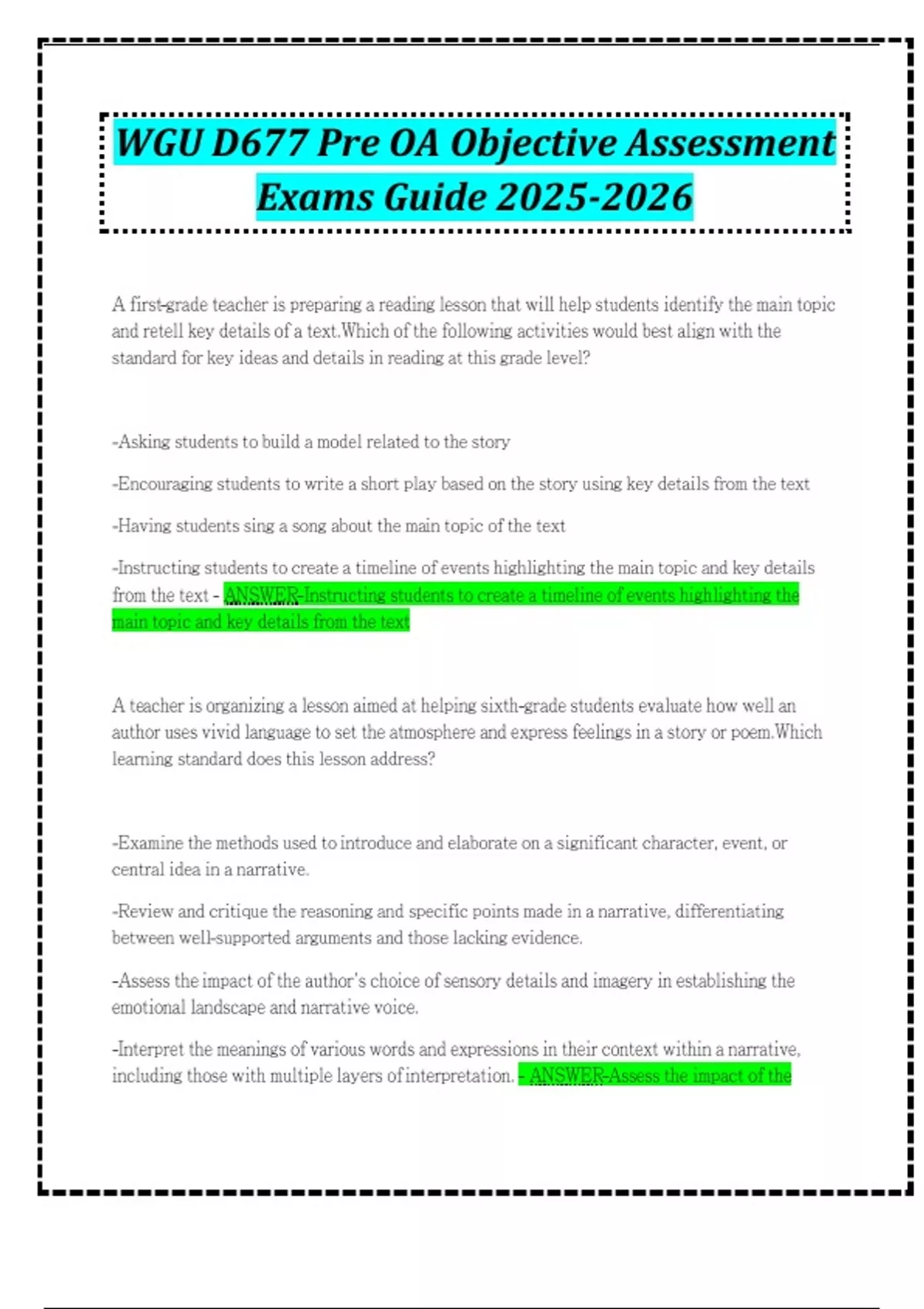 WGU D677 Pre OA Objective Assessment Exams Guide 2025-2026

A first-grade teacher is preparing a reading lesson that will help students identify the main topic and retell key details of a text.Which of the following activities would best align with the standard for key ideas and details in reading at this grade level?

-Asking students to build a model related to the story

-Encouraging students to write a short play based on the story using key details from the text

-Having students sing a song about the main topic of the text

-Instructing students to create a timeline of events highlighting the main topic and key details from the text - ANSWER-Instructing students to create a timeline of events highlighting the main topic and key details from the text

A teacher is organizing a lesson aimed at helping sixth-grade students evaluate how well an author uses vivid language to set the atmosphere and express feelings in a story or poem.Which learning standard does this lesson address?

-Examine the methods used to introduce and elaborate on a significant character, event, or central idea in a narrative.

-Review and critique the reasoning and specific points made in a narrative, differentiating between well-supported arguments and those lacking evidence.

-Assess the impact of the author's choice of sensory details and imagery in establishing the emotional landscape and narrative voice.

-Interpret the meanings of various words and expressions in their context within a narrative, including those with multiple layers of interpretation. - ANSWER-Assess the impact of the